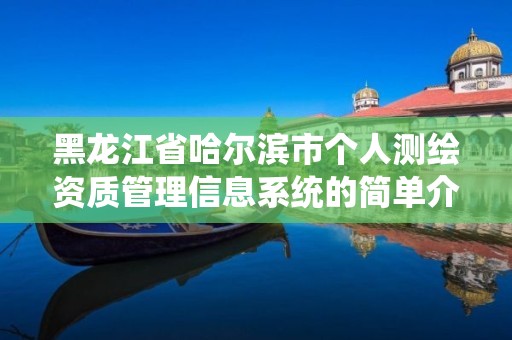 黑龙江省哈尔滨市个人测绘资质管理信息系统的简单介